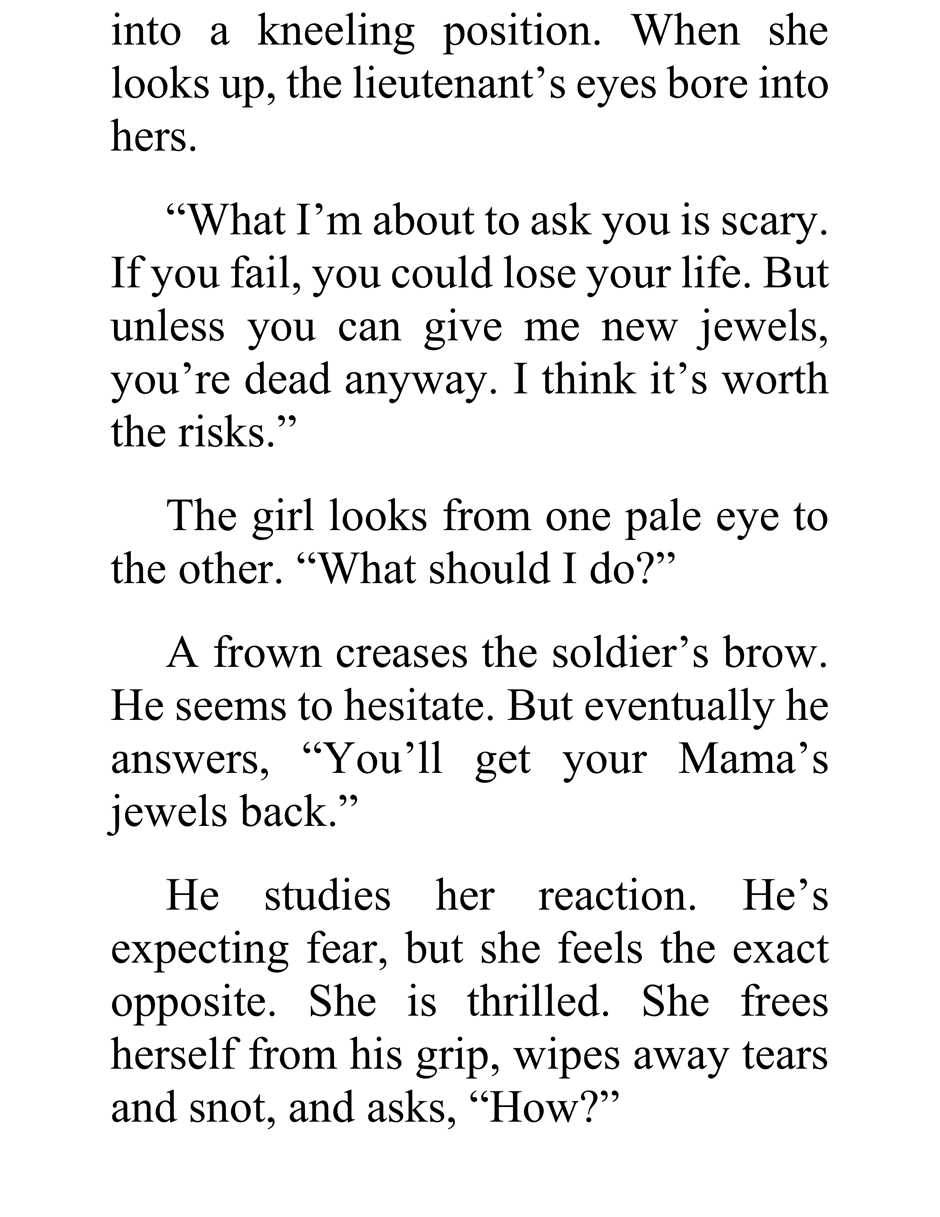 into a kneeling position. When she looks up, the lieutenant’s eyes bore into hers.

“What I’m about to ask you is scary. If you fail, you could lose your life. But unless you can give me new jewels, you’re dead anyway. I think it’s worth the risks.”

The girl looks from one pale eye to the other. “What should I do?”

A frown creases the soldier’s brow. He seems to hesitate. But eventually he answers, “You’ll get your Mama’s jewels back.”

He studies her reaction. He’s expecting fear, but she feels the exact opposite. She is thrilled. She frees herself from his grip, wipes away tears and snot, and asks, “How?”